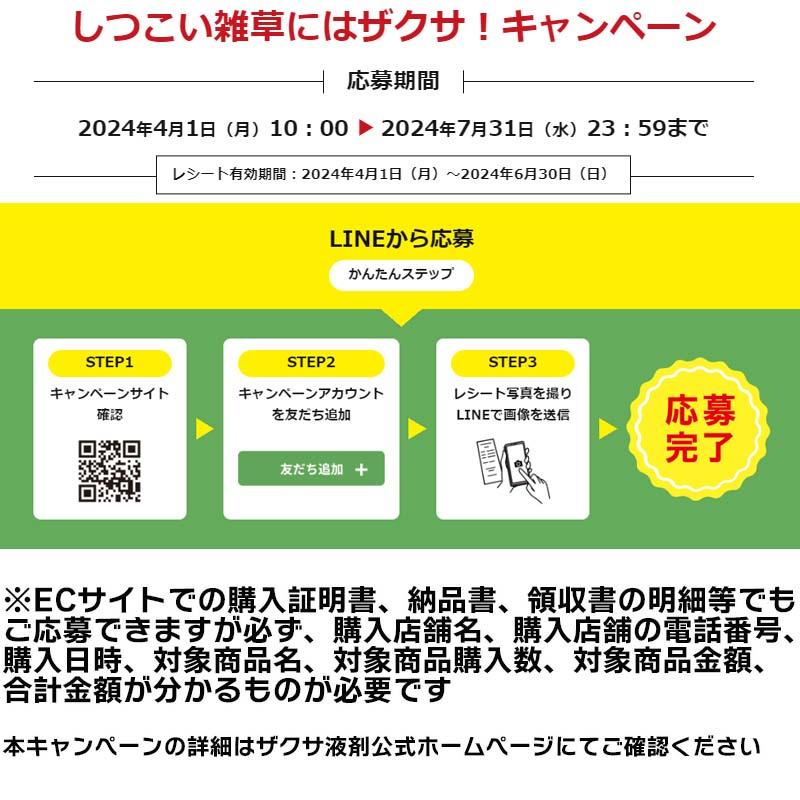 しつこい雑草にはザクサ！キャンペーン

応募期間

2024年4月1日（月）10：00 ▶ 2024年7月31日（水）23：59まで

レシート有効期間：2024年4月1日（月）～2024年6月30日（日）

LINEから応募

かんたんステップ

STEP1
キャンペーンサイト確認

STEP2
キャンペーンアカウントを友だち追加

友だち追加 ＋

STEP3
レシート写真を撮りLINEで画像を送信

応募完了

※ECサイトでの購入証明書、納品書、領収書の明細等でもご応募できますが必ず、購入店舗名、購入店舗の電話番号、購入日時、対象商品名、対象商品購入数、対象商品金額、合計金額が分かるものが必要です

本キャンペーンの詳細はザクサ液剤公式ホームページにてご確認ください